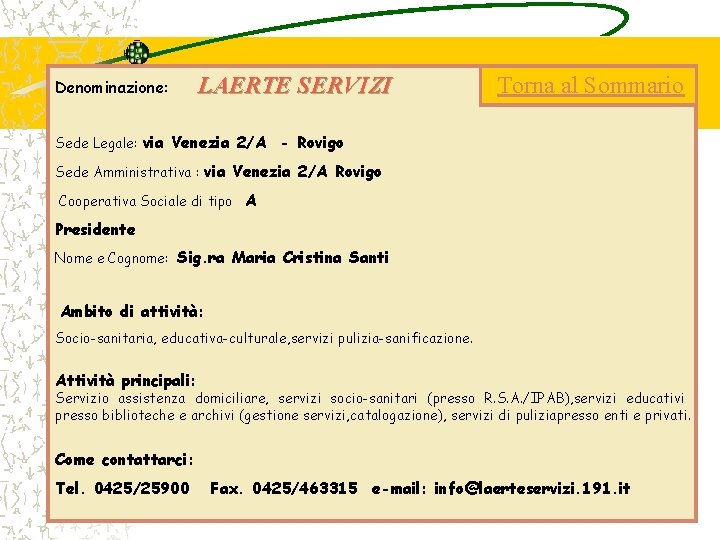 Denominazione: LAERTE SERVIZI

Torna al Sommario

Sede Legale: via Venezia 2/A - Rovigo

Sede Amministrativa : via Venezia 2/A Rovigo

Cooperativa Sociale di tipo A

Presidente

Nome e Cognome: Sig.ra Maria Cristina Santi

Ambito di attività:

Socio-sanitaria, educativa-culturale,servizi pulizia-sanificazione.

Attività principali:

Servizio assistenza domiciliare, servizi socio-sanitari (presso R.S.A./IPAB),servizi educativi presso biblioteche e archivi (gestione servizi,catalogazione), servizi di puliziapresso enti e privati.

Come contattarci:

Tel. 0425/25900 Fax. 0425/463315 e-mail: info@laerteservizi.191.it